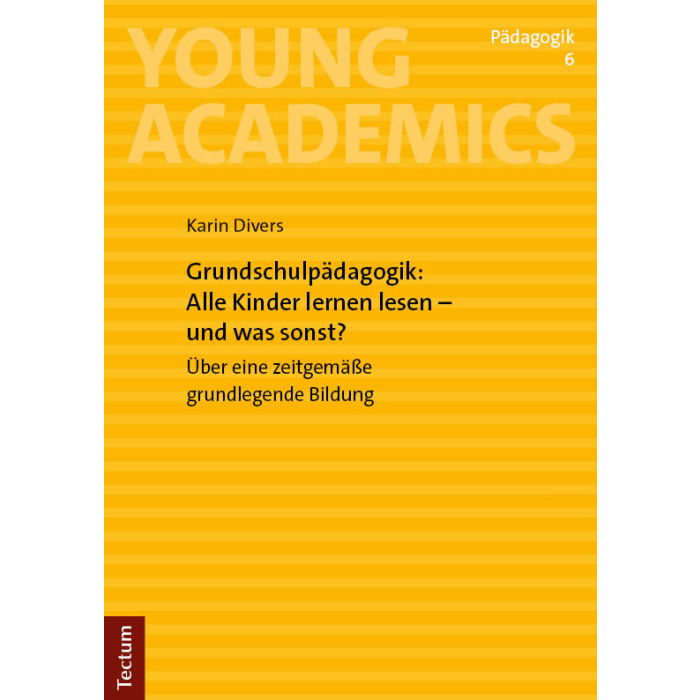 YOUNG
ACADEMICS

Pädagogik
6

Karin Divers

Grundschulpädagogik:
Alle Kinder lernen lesen –
und was sonst?

Über eine zeitgemäße
grundlegende Bildung

Tectum